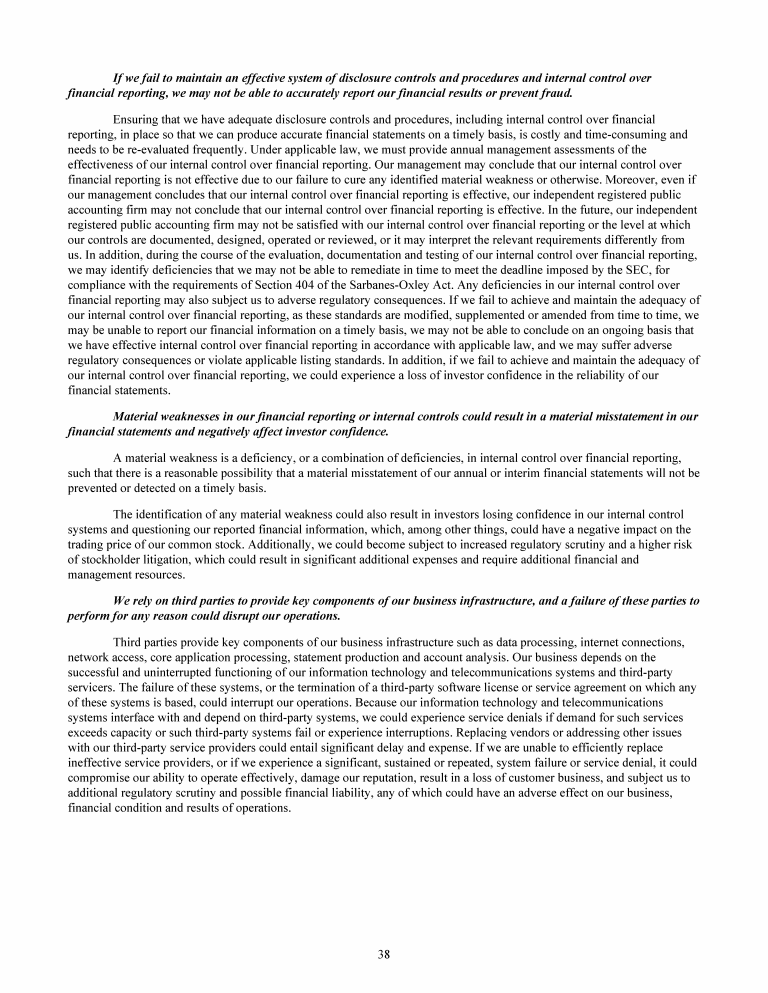 If we fail to maintain an effective system of disclosure controls and procedures and internal control over financial reporting, we may not be able to accurately report our financial results or prevent fraud.

Ensuring that we have adequate disclosure controls and procedures, including internal control over financial reporting, in place so that we can produce accurate financial statements on a timely basis, is costly and time-consuming and needs to be re-evaluated frequently. Under applicable law, we must provide annual management assessments of the effectiveness of our internal control over financial reporting. Our management may conclude that our internal control over financial reporting is not effective due to our failure to cure any identified material weakness or otherwise. Moreover, even if our management concludes that our internal control over financial reporting is effective, our independent registered public accounting firm may not conclude that our internal control over financial reporting is effective. In the future, our independent registered public accounting firm may not be satisfied with our internal control over financial reporting or the level at which our controls are documented, designed, operated or reviewed, or it may interpret the relevant requirements differently from us. In addition, during the course of the evaluation, documentation and testing of our internal control over financial reporting, we may identify deficiencies that we may not be able to remediate in time to meet the deadline imposed by the SEC, for compliance with the requirements of Section 404 of the Sarbanes-Oxley Act. Any deficiencies in our internal control over financial reporting may also subject us to adverse regulatory consequences. If we fail to achieve and maintain the adequacy of our internal control over financial reporting, as these standards are modified, supplemented or amended from time to time, we may be unable to report our financial information on a timely basis, we may not be able to conclude on an ongoing basis that we have effective internal control over financial reporting in accordance with applicable law, and we may suffer adverse regulatory consequences or violate applicable listing standards. In addition, if we fail to achieve and maintain the adequacy of our internal control over financial reporting, we could experience a loss of investor confidence in the reliability of our financial statements.

Material weaknesses in our financial reporting or internal controls could result in a material misstatement in our financial statements and negatively affect investor confidence.

A material weakness is a deficiency, or a combination of deficiencies, in internal control over financial reporting, such that there is a reasonable possibility that a material misstatement of our annual or interim financial statements will not be prevented or detected on a timely basis.

The identification of any material weakness could also result in investors losing confidence in our internal control systems and questioning our reported financial information, which, among other things, could have a negative impact on the trading price of our common stock. Additionally, we could become subject to increased regulatory scrutiny and a higher risk of stockholder litigation, which could result in significant additional expenses and require additional financial and management resources.

We rely on third parties to provide key components of our business infrastructure, and a failure of these parties to perform for any reason could disrupt our operations.

Third parties provide key components of our business infrastructure such as data processing, internet connections, network access, core application processing, statement production and account analysis. Our business depends on the successful and uninterrupted functioning of our information technology and telecommunications systems and third-party servicers. The failure of these systems, or the termination of a third-party software license or service agreement on which any of these systems is based, could interrupt our operations. Because our information technology and telecommunications systems interface with and depend on third-party systems, we could experience service denials if demand for such services exceeds capacity or such third-party systems fail or experience interruptions. Replacing vendors or addressing other issues with our third-party service providers could entail significant delay and expense. If we are unable to efficiently replace ineffective service providers, or if we experience a significant, sustained or repeated, system failure or service denial, it could compromise our ability to operate effectively, damage our reputation, result in a loss of customer business, and subject us to additional regulatory scrutiny and possible financial liability, any of which could have an adverse effect on our business, financial condition and results of operations.

38